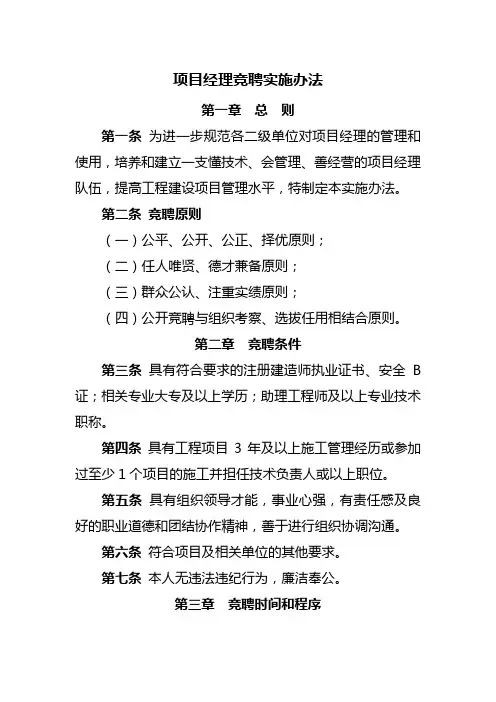 项目经理竞聘实施办法

第一章 总 则

第一条 为进一步规范各二级单位对项目经理的管理和使用，培养和建立一支懂技术、会管理、善经营的项目经理队伍，提高工程建设项目管理水平，特制定本实施办法。

第二条 竞聘原则

（一）公平、公开、公正、择优原则；

（二）任人唯贤、德才兼备原则；

（三）群众公认、注重实绩原则；

（四）公开竞聘与组织考察、选拔任用相结合原则。

第二章 竞聘条件

第三条 具有符合要求的注册建造师执业证书、安全 B 证；相关专业大专及以上学历；助理工程师及以上专业技术职称。

第四条 具有工程项目 3 年及以上施工管理经历或参加过至少 1 个项目的施工并担任技术负责人或以上职位。

第五条 具有组织领导才能，事业心强，有责任感及良好的职业道德和团结协作精神，善于进行组织协调沟通。

第六条 符合项目及相关单位的其他要求。

第七条 本人无违法违纪行为，廉洁奉公。

第三章 竞聘时间和程序